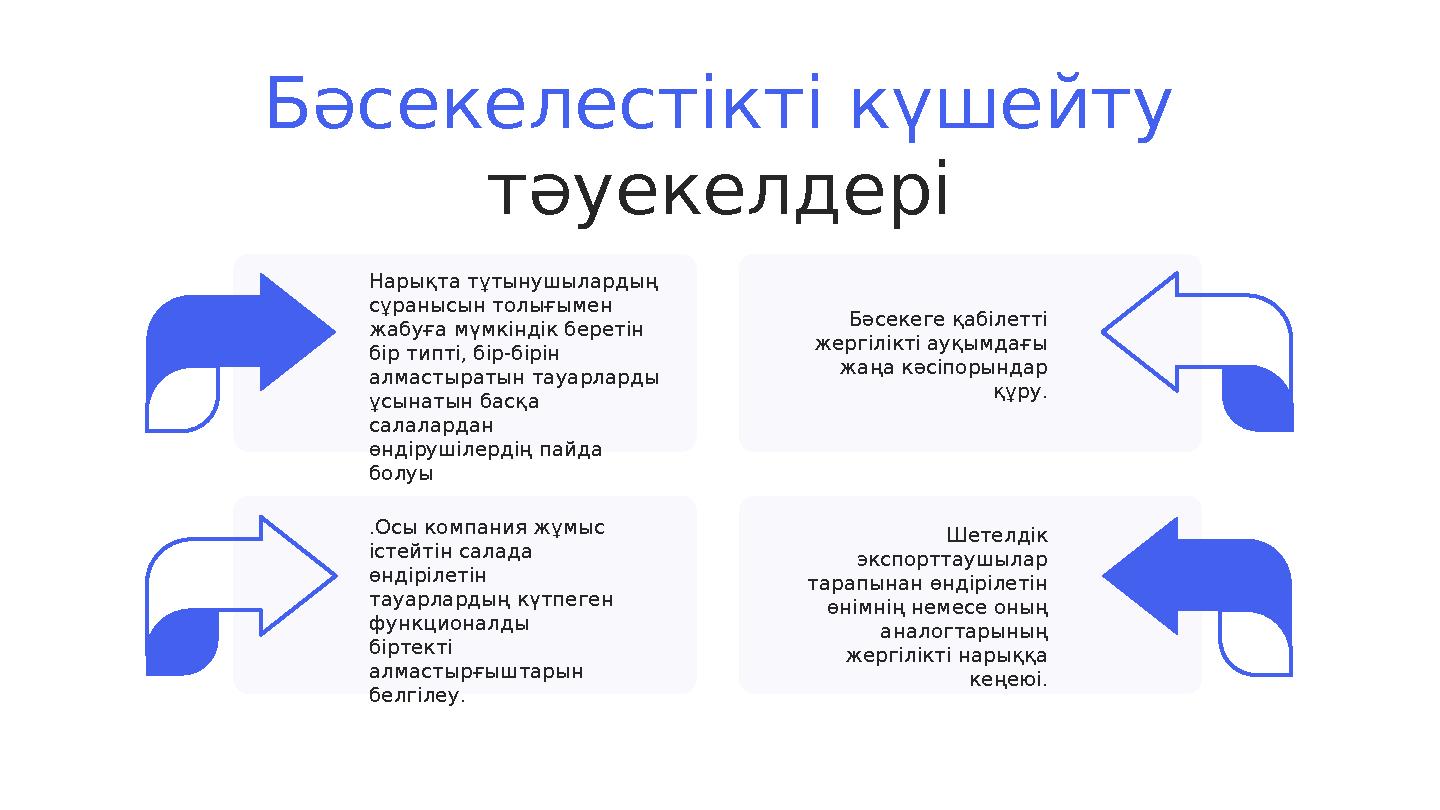 Бәсекелестікті күшейту тәуекелдері

Нарықта тұтынушылардың сұранысын толығымен жабуға мүмкіндік беретін бір типті, бір-бірін алмастыратын тауарларды ұсынатын басқа салалардан өндірушілердің пайда болуы

Бәсекеге қабілетті жергілікті ауқымдағы жаңа кәсіпорындар құру.

.Осы компания жұмыс істейтін салада өндірілетін тауарлардың күтпеген функционалды біртекті алмастырғыштарын белгілеу.

Шетелдік экспорттаушылар тарапынан өндірілетін өнімнің немесе оның аналогтарының жергілікті нарыққа кеңеюі.